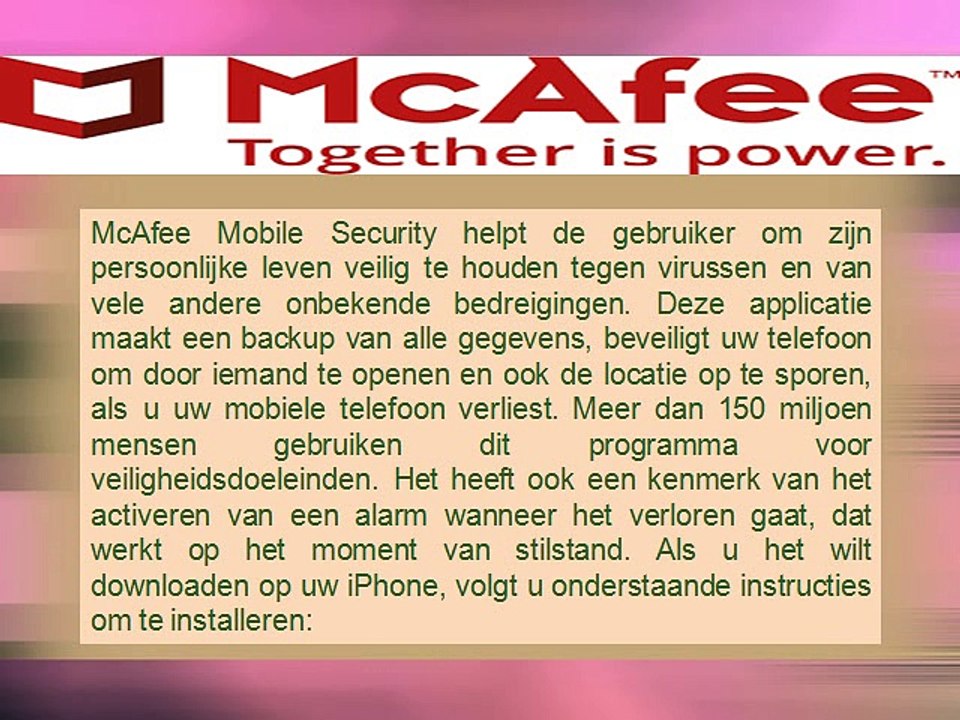 McAfee™
Together is power.

McAfee Mobile Security helpt de gebruiker om zijn persoonlijke leven veilig te houden tegen virussen en van vele andere onbekende bedreigingen. Deze applicatie maakt een backup van alle gegevens, beveiligt uw telefoon om door iemand te openen en ook de locatie op te sporen, als u uw mobiele telefoon verliest. Meer dan 150 miljoen mensen gebruiken dit programma voor veiligheidsdoeleinden. Het heeft ook een kenmerk van het activeren van een alarm wanneer het verloren gaat, dat werkt op het moment van stilstand. Als u het wilt downloaden op uw iPhone, volgt u onderstaande instructies om te installeren: